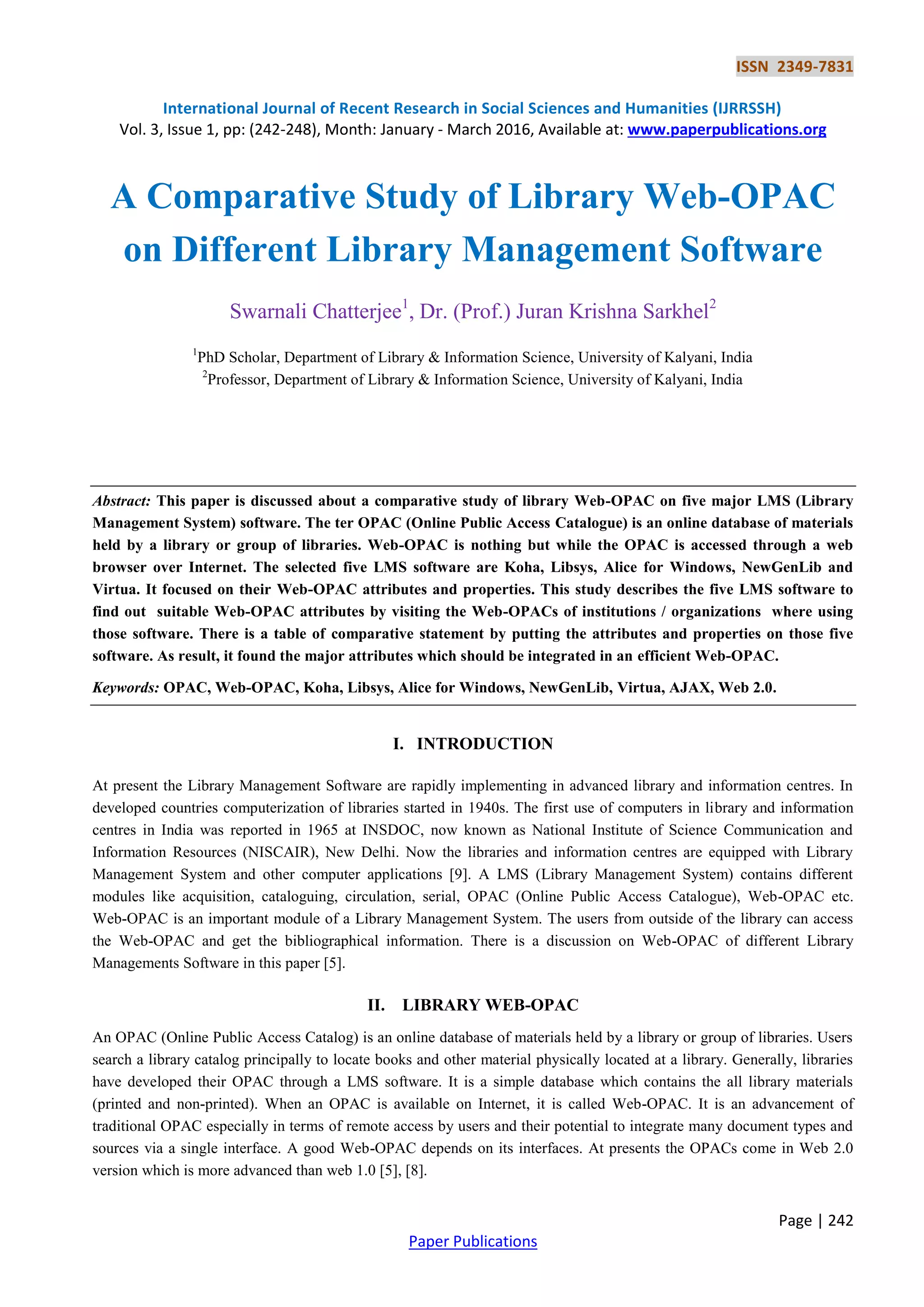 ISSN 2349-7831

International Journal of Recent Research in Social Sciences and Humanities (IJRRSSH)
Vol. 3, Issue 1, pp: (242-248), Month: January - March 2016, Available at: www.paperpublications.org

A Comparative Study of Library Web-OPAC on Different Library Management Software

Swarnali Chatterjee$^1$, Dr. (Prof.) Juran Krishna Sarkhel$^2$

$^1$PhD Scholar, Department of Library & Information Science, University of Kalyani, India
$^2$Professor, Department of Library & Information Science, University of Kalyani, India

Abstract: This paper is discussed about a comparative study of library Web-OPAC on five major LMS (Library Management System) software. The ter OPAC (Online Public Access Catalogue) is an online database of materials held by a library or group of libraries. Web-OPAC is nothing but while the OPAC is accessed through a web browser over Internet. The selected five LMS software are Koha, Libsys, Alice for Windows, NewGenLib and Virtua. It focused on their Web-OPAC attributes and properties. This study describes the five LMS software to find out suitable Web-OPAC attributes by visiting the Web-OPACs of institutions / organizations where using those software. There is a table of comparative statement by putting the attributes and properties on those five software. As result, it found the major attributes which should be integrated in an efficient Web-OPAC.

Keywords: OPAC, Web-OPAC, Koha, Libsys, Alice for Windows, NewGenLib, Virtua, AJAX, Web 2.0.

I. INTRODUCTION

At present the Library Management Software are rapidly implementing in advanced library and information centres. In developed countries computerization of libraries started in 1940s. The first use of computers in library and information centres in India was reported in 1965 at INSDOC, now known as National Institute of Science Communication and Information Resources (NISCAIR), New Delhi. Now the libraries and information centres are equipped with Library Management System and other computer applications [9]. A LMS (Library Management System) contains different modules like acquisition, cataloguing, circulation, serial, OPAC (Online Public Access Catalogue), Web-OPAC etc. Web-OPAC is an important module of a Library Management System. The users from outside of the library can access the Web-OPAC and get the bibliographical information. There is a discussion on Web-OPAC of different Library Managements Software in this paper [5].

II. LIBRARY WEB-OPAC

An OPAC (Online Public Access Catalog) is an online database of materials held by a library or group of libraries. Users search a library catalog principally to locate books and other material physically located at a library. Generally, libraries have developed their OPAC through a LMS software. It is a simple database which contains the all library materials (printed and non-printed). When an OPAC is available on Internet, it is called Web-OPAC. It is an advancement of traditional OPAC especially in terms of remote access by users and their potential to integrate many document types and sources via a single interface. A good Web-OPAC depends on its interfaces. At presents the OPACs come in Web 2.0 version which is more advanced than web 1.0 [5], [8].

Page | 242

Paper Publications